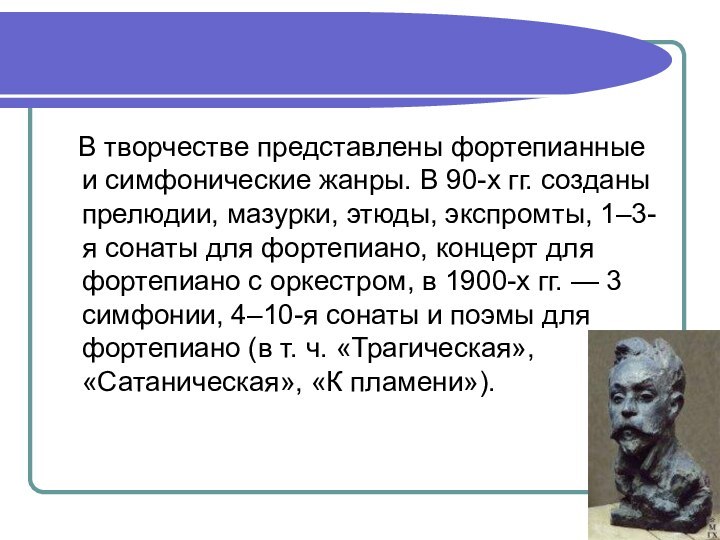 В творчестве представлены фортепианные и симфонические жанры. В 90-х гг. созданы прелюдии, мазурки, этюды, экспромты, 1–3-я сонаты для фортепиано, концерт для фортепиано с оркестром, в 1900-х гг. — 3 симфонии, 4–10-я сонаты и поэмы для фортепиано (в т. ч. «Трагическая», «Сатаническая», «К пламени»).